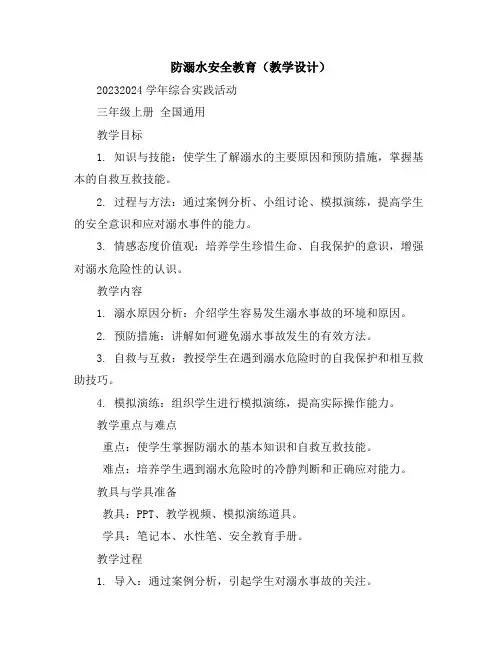 防溺水安全教育（教学设计）

20232024 学年综合实践活动

三年级上册 全国通用

教学目标

1. 知识与技能：使学生了解溺水的主要原因和预防措施，掌握基本的自救互救技能。

2. 过程与方法：通过案例分析、小组讨论、模拟演练，提高学生的安全意识和应对溺水事件的能力。

3. 情感态度价值观：培养学生珍惜生命、自我保护的意识，增强对溺水危险性的认识。

教学内容

1. 溺水原因分析：介绍学生容易发生溺水事故的环境和原因。

2. 预防措施：讲解如何避免溺水事故发生的有效方法。

3. 自救与互救：教授学生在遇到溺水危险时的自我保护和相互救助技巧。

4. 模拟演练：组织学生进行模拟演练，提高实际操作能力。

教学重点与难点

重点：使学生掌握防溺水的基本知识和自救互救技能。

难点：培养学生遇到溺水危险时的冷静判断和正确应对能力。

教具与学具准备

教具：PPT、教学视频、模拟演练道具。

学具：笔记本、水性笔、安全教育手册。

教学过程

1. 导入：通过案例分析，引起学生对溺水事故的关注。